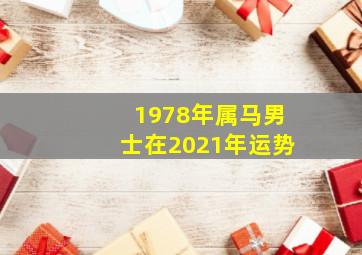 1978年属马男士在2021年运势